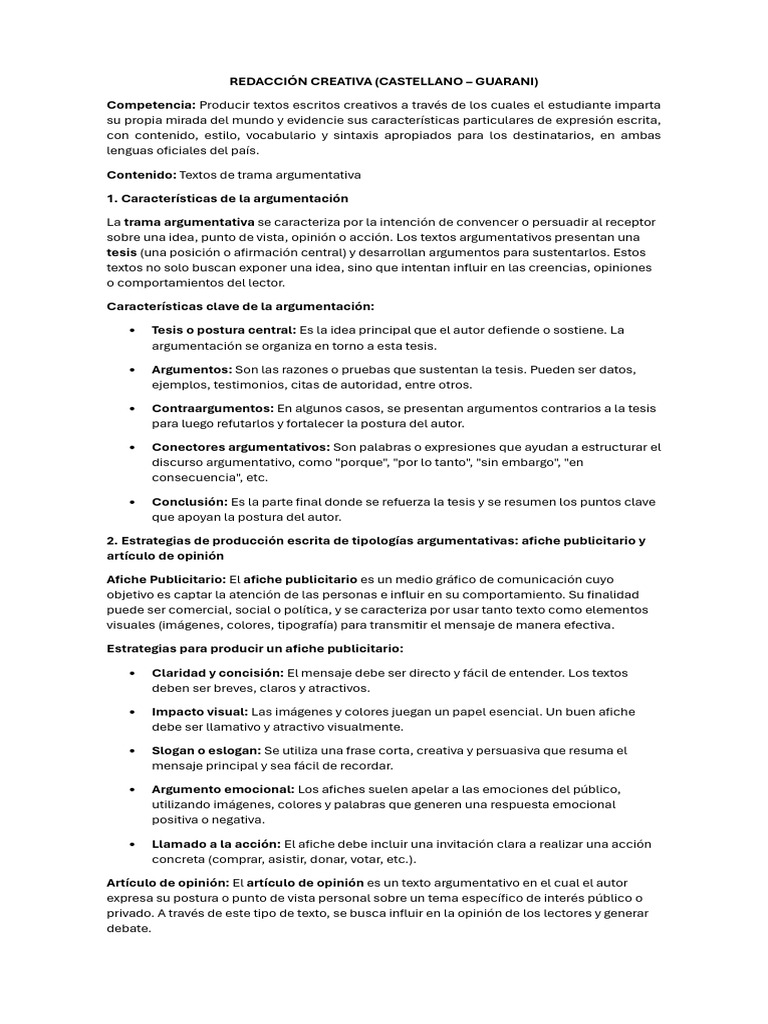 REDACCIÓN CREATIVA (CASTELLANO – GUARANI)

Competencia: Producir textos escritos creativos a través de los cuales el estudiante imparta su propia mirada del mundo y evidencie sus características particulares de expresión escrita, con contenido, estilo, vocabulario y sintaxis apropiados para los destinatarios, en ambas lenguas oficiales del país.

Contenido: Textos de trama argumentativa

1. Características de la argumentación

La trama argumentativa se caracteriza por la intención de convencer o persuadir al receptor sobre una idea, punto de vista, opinión o acción. Los textos argumentativos presentan una tesis (una posición o afirmación central) y desarrollan argumentos para sustentarlos. Estos textos no solo buscan exponer una idea, sino que intentan influir en las creencias, opiniones o comportamientos del lector.

Características clave de la argumentación:

• Tesis o postura central: Es la idea principal que el autor defiende o sostiene. La argumentación se organiza en torno a esta tesis.

• Argumentos: Son las razones o pruebas que sustentan la tesis. Pueden ser datos, ejemplos, testimonios, citas de autoridad, entre otros.

• Contraargumentos: En algunos casos, se presentan argumentos contrarios a la tesis para luego refutarlos y fortalecer la postura del autor.

• Conectores argumentativos: Son palabras o expresiones que ayudan a estructurar el discurso argumentativo, como "porque", "por lo tanto", "sin embargo", "en consecuencia", etc.

• Conclusión: Es la parte final donde se refuerza la tesis y se resumen los puntos clave que apoyan la postura del autor.

2. Estrategias de producción escrita de tipologías argumentativas: afiche publicitario y artículo de opinión

Afiche Publicitario: El afiche publicitario es un medio gráfico de comunicación cuyo objetivo es captar la atención de las personas e influir en su comportamiento. Su finalidad puede ser comercial, social o política, y se caracteriza por usar tanto texto como elementos visuales (imágenes, colores, tipografía) para transmitir el mensaje de manera efectiva.

Estrategias para producir un afiche publicitario:

• Claridad y concisión: El mensaje debe ser directo y fácil de entender. Los textos deben ser breves, claros y atractivos.

• Impacto visual: Las imágenes y colores juegan un papel esencial. Un buen afiche debe ser llamativo y atractivo visualmente.

• Slogan o eslogan: Se utiliza una frase corta, creativa y persuasiva que resuma el mensaje principal y sea fácil de recordar.

• Argumento emocional: Los afiches suelen apelar a las emociones del público, utilizando imágenes, colores y palabras que generen una respuesta emocional positiva o negativa.

• Llamado a la acción: El afiche debe incluir una invitación clara a realizar una acción concreta (comprar, asistir, donar, votar, etc.).

Artículo de opinión: El artículo de opinión es un texto argumentativo en el cual el autor expresa su postura o punto de vista personal sobre un tema específico de interés público o privado. A través de este tipo de texto, se busca influir en la opinión de los lectores y generar debate.